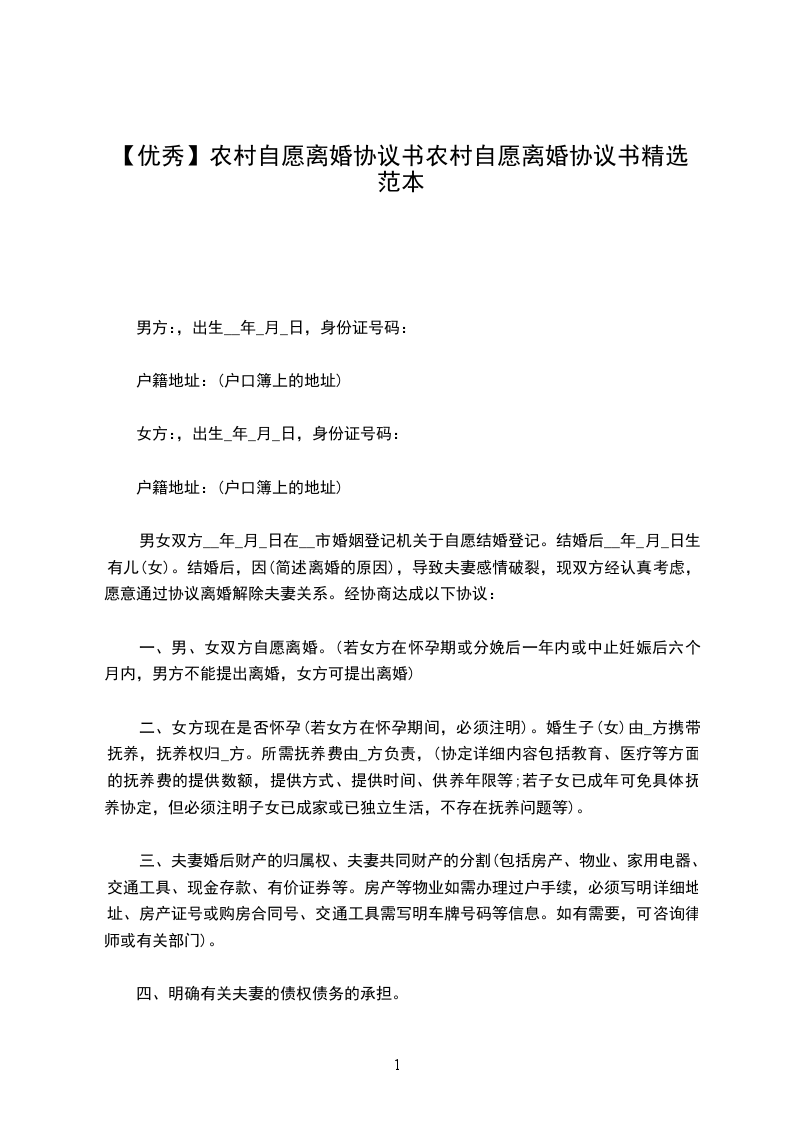 【优秀】农村自愿离婚协议书农村自愿离婚协议书精选范本

男方:，出生__年_月_日，身份证号码：

户籍地址：(户口簿上的地址)

女方:，出生_年_月_日，身份证号码：

户籍地址：(户口簿上的地址)

男女双方__年_月_日在__市婚姻登记机关于自愿结婚登记。结婚后__年_月_日生有儿(女)。结婚后，因(简述离婚的原因)，导致夫妻感情破裂，现双方经认真考虑，愿意通过协议离婚解除夫妻关系。经协商达成以下协议：

一、男、女双方自愿离婚。(若女方在怀孕期或分娩后一年内或中止妊娠后六个月内，男方不能提出离婚，女方可提出离婚)

二、女方现在是否怀孕(若女方在怀孕期间，必须注明)。婚生子(女)由_方携带抚养，抚养权归_方。所需抚养费由_方负责，(协定详细内容包括教育、医疗等方面的抚养费的提供数额，提供方式、提供时间、供养年限等;若子女已成年可免具体抚养协定，但必须注明子女已成家或已独立生活，不存在抚养问题等)。

三、夫妻婚后财产的归属权、夫妻共同财产的分割(包括房产、物业、家用电器、交通工具、现金存款、有价证券等。房产等物业如需办理过户手续，必须写明详细地址、房产证号或购房合同号、交通工具需写明车牌号码等信息。如有需要，可咨询律师或有关部门)。

四、明确有关夫妻的债权债务的承担。

1